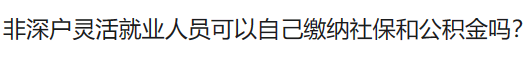 非深户灵活就业人员可以自己缴纳社保和公积金吗?